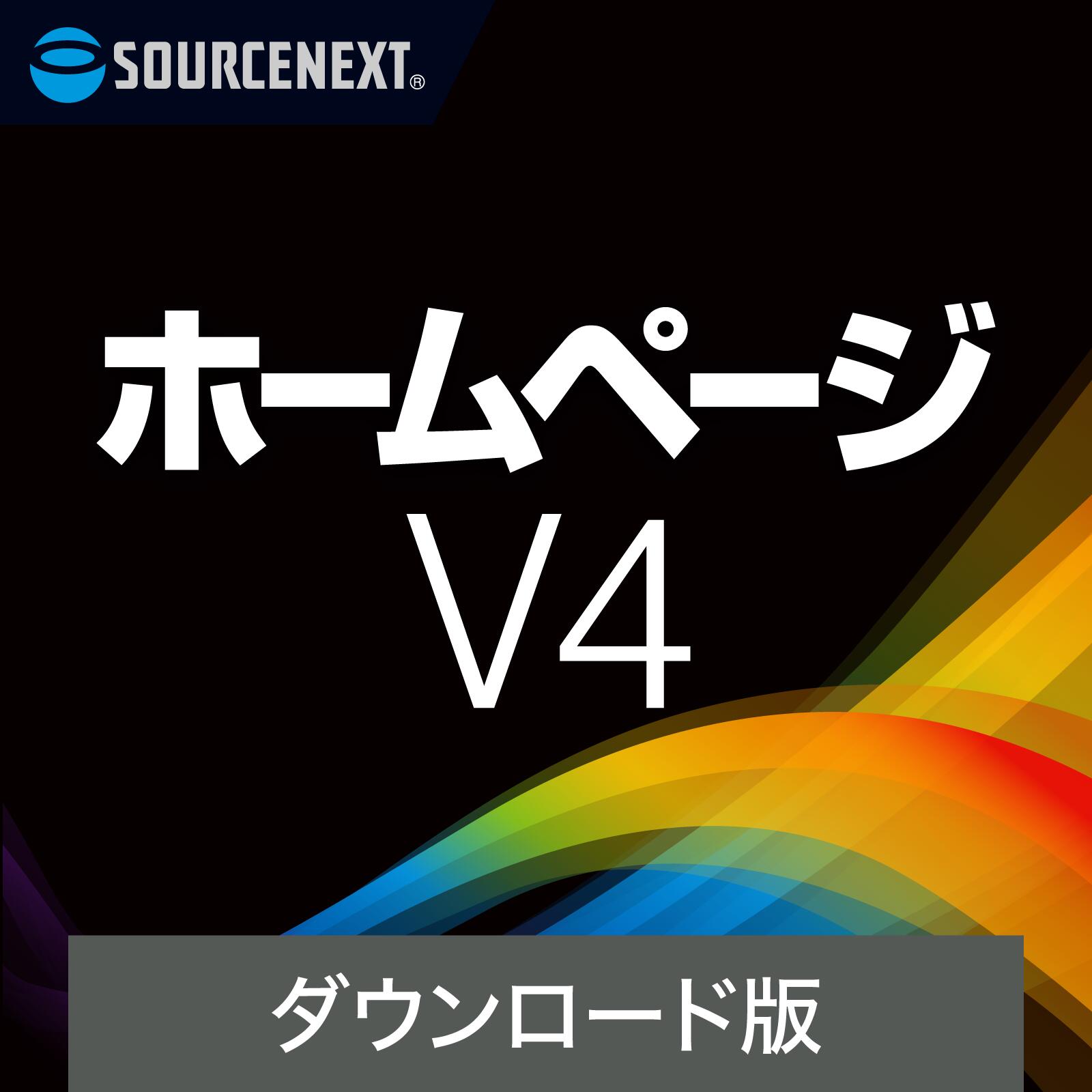 SOURCENEXT®

ホームページ
V4

ダウンロード版